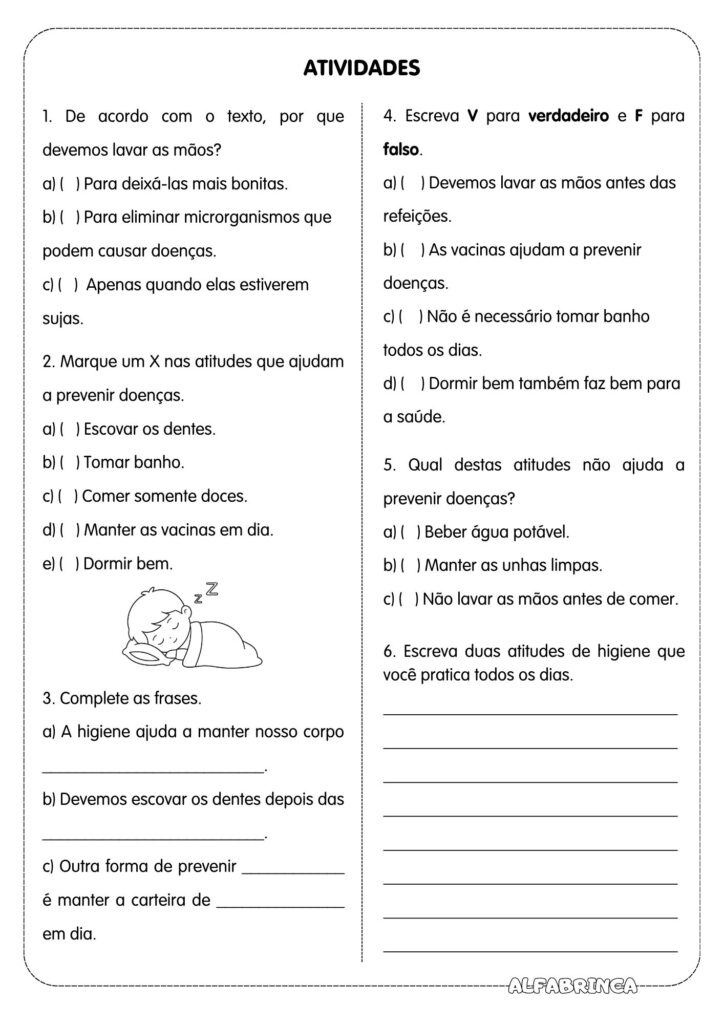 ATIVIDADES

1. De acordo com o texto, por que devemos lavar as mãos?

a) ( ) Para deixá-las mais bonitas.

b) ( ) Para eliminar microrganismos que podem causar doenças.

c) ( ) Apenas quando elas estiverem sujas.

2. Marque um X nas atitudes que ajudam a prevenir doenças.

a) ( ) Escovar os dentes.

b) ( ) Tomar banho.

c) ( ) Comer somente doces.

d) ( ) Manter as vacinas em dia.

e) ( ) Dormir bem.

3. Complete as frases.

a) A higiene ajuda a manter nosso corpo ____.

b) Devemos escovar os dentes depois das ____.

c) Outra forma de prevenir ____ é manter a carteira de ____ em dia.

4. Escreva V para verdadeiro e F para falso.

a) ( ) Devemos lavar as mãos antes das refeições.

b) ( ) As vacinas ajudam a prevenir doenças.

c) ( ) Não é necessário tomar banho todos os dias.

d) ( ) Dormir bem também faz bem para a saúde.

5. Qual destas atitudes não ajuda a prevenir doenças?

a) ( ) Beber água potável.

b) ( ) Manter as unhas limpas.

c) ( ) Não lavar as mãos antes de comer.

6. Escreva duas atitudes de higiene que você pratica todos os dias.

____
____
____
____
____
____
____
____

ALFABRINCA